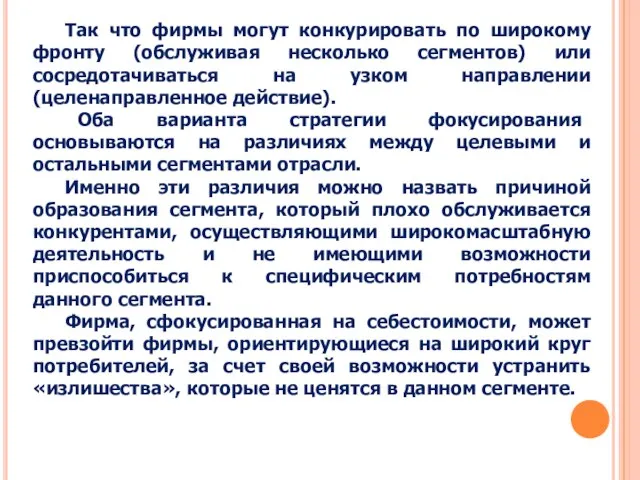 Так что фирмы могут конкурировать по широкому фронту (обслуживая несколько сегментов) или сосредотачиваться на узком направлении (целенаправленное действие).

Оба варианта стратегии фокусирования основываются на различиях между целевыми и остальными сегментами отрасли.

Именно эти различия можно назвать причиной образования сегмента, который плохо обслуживается конкурентами, осуществляющими широкомасштабную деятельность и не имеющими возможности приспособиться к специфическим потребностям данного сегмента.

Фирма, сфокусированная на себестоимости, может превзойти фирмы, ориентирующиеся на широкий круг потребителей, за счет своей возможности устранить «излишества», которые не ценятся в данном сегменте.